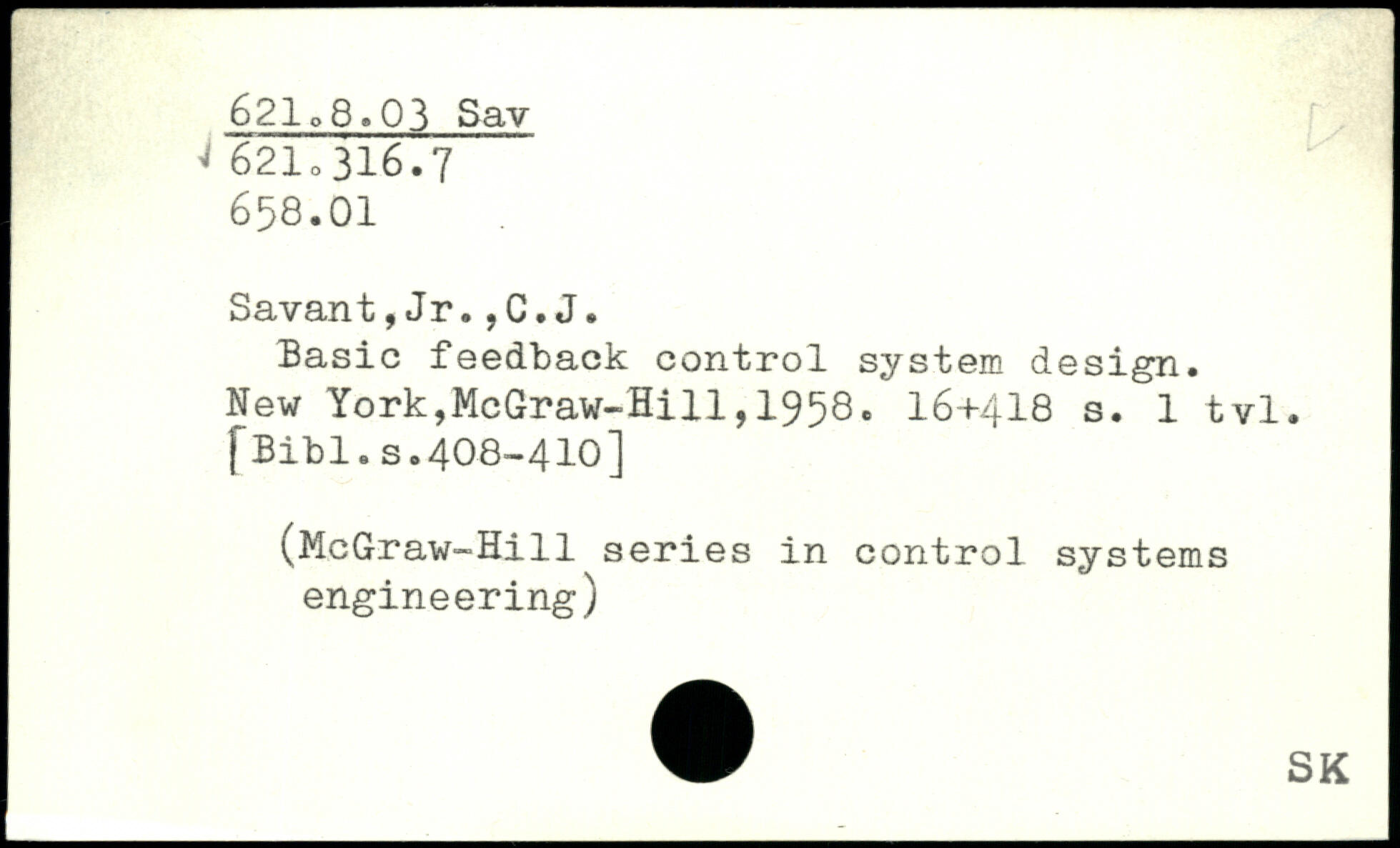 621.8.03 Sav
621.316.7
658.01

Savant,Jr.,C.J.
Basic feedback control system design. New York,McGraw-Hill,1958. 16+418 s. 1 tvl. [Bibl.s.408-410]

(McGraw-Hill series in control systems engineering)

SK